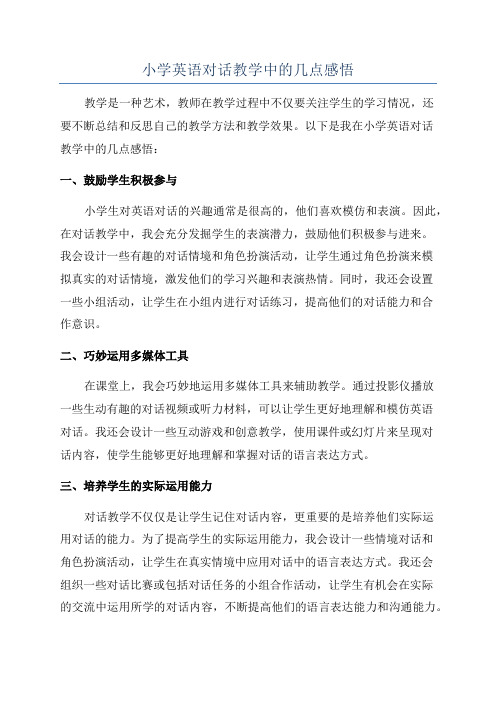 小学英语对话教学中的几点感悟

教学是一种艺术，教师在教学过程中不仅要关注学生的学习情况，还要不断总结和反思自己的教学方法和教学效果。以下是我在小学英语对话教学中的几点感悟：

一、鼓励学生积极参与

小学生对英语对话的兴趣通常是很高的，他们喜欢模仿和表演。因此，在对话教学中，我会充分发掘学生的表演潜力，鼓励他们积极参与进来。我会设计一些有趣的对话情境和角色扮演活动，让学生通过角色扮演来模拟真实的对话情境，激发他们的学习兴趣和表演热情。同时，我还会设置一些小组活动，让学生在小组内进行对话练习，提高他们的对话能力和合作意识。

二、巧妙运用多媒体工具

在课堂上，我会巧妙地运用多媒体工具来辅助教学。通过投影仪播放一些生动有趣的对话视频或听力材料，可以让学生更好地理解和模仿英语对话。我还会设计一些互动游戏和创意教学，使用课件或幻灯片来呈现对话内容，使学生能够更好地理解和掌握对话的语言表达方式。

三、培养学生的实际运用能力

对话教学不仅仅是让学生记住对话内容，更重要的是培养他们实际运用对话的能力。为了提高学生的实际运用能力，我会设计一些情境对话和角色扮演活动，让学生在真实情境中应用对话中的语言表达方式。我还会组织一些对话比赛或包括对话任务的小组合作活动，让学生有机会在实际的交流中运用所学的对话内容，不断提高他们的语言表达能力和沟通能力。